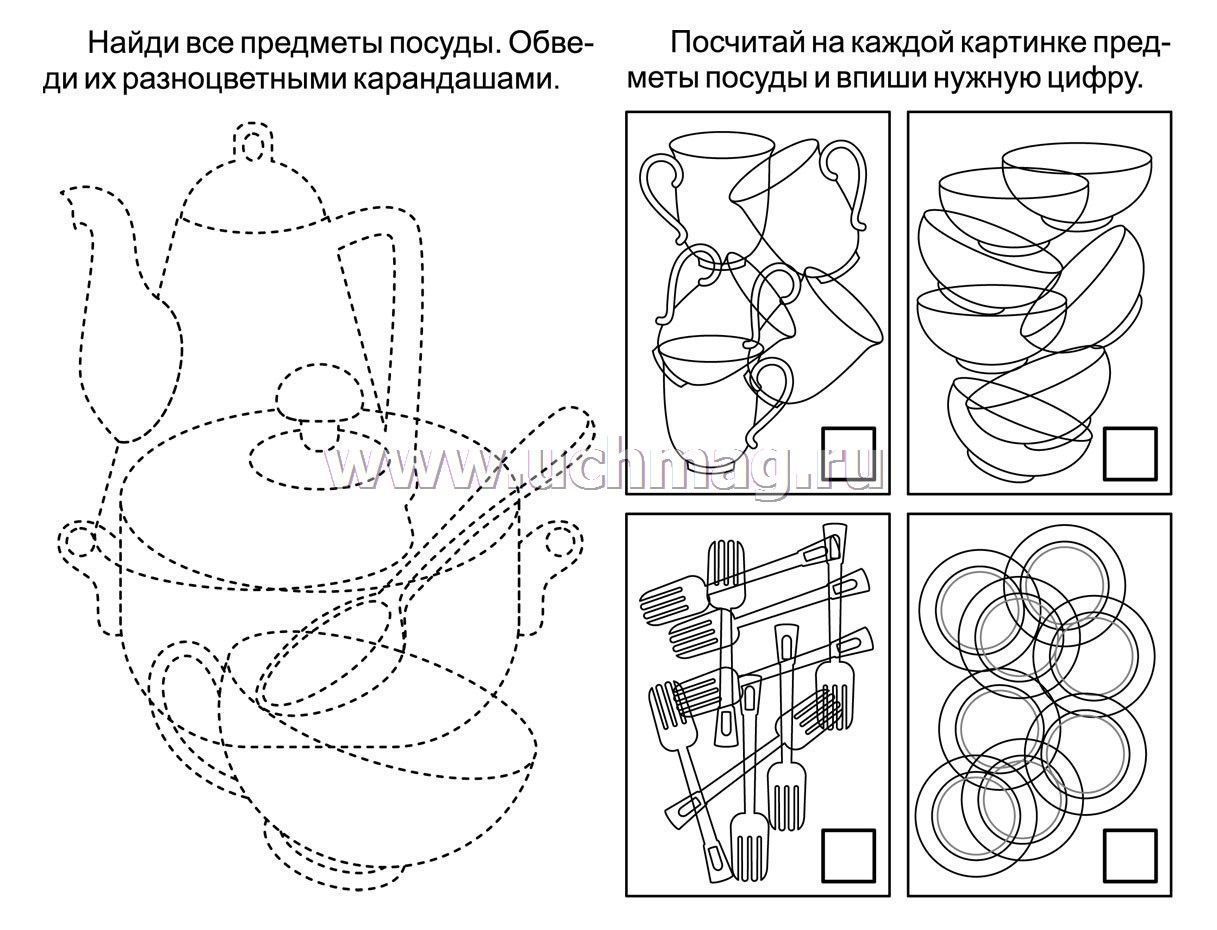 Найди все предметы посуды. Обведи их разноцветными карандашами.

Посчитай на каждой картинке предметы посуды и впиши нужную цифру.

www.uchmag.ru